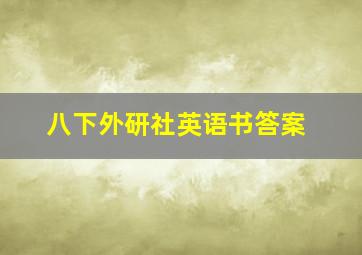 八下外研社英语书答案